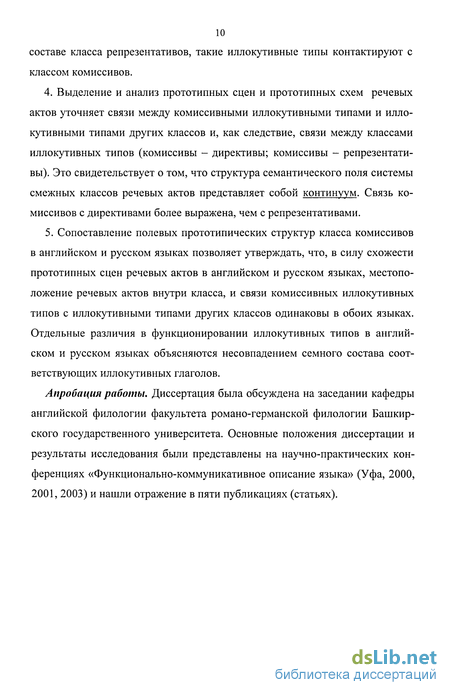 10

составе класса репрезентативов, такие иллокутивные типы контактируют с классом комиссивов.

4. Выделение и анализ прототипных сцен и прототипных схем речевых актов уточняет связи между комиссивными иллокутивными типами и иллокутивными типами других классов и, как следствие, связи между классами иллокутивных типов (комиссивы – директивы; комиссивы – репрезентативы). Это свидетельствует о том, что структура семантического поля системы смежных классов речевых актов представляет собой континуум. Связь комиссивов с директивами более выражена, чем с репрезентативами.

5. Сопоставление полевых прототипических структур класса комиссивов в английском и русском языках позволяет утверждать, что, в силу схожести прототипных сцен речевых актов в английском и русском языках, местоположение речевых актов внутри класса, и связи комиссивных иллокутивных типов с иллокутивными типами других классов одинаковы в обоих языках. Отдельные различия в функционировании иллокутивных типов в английском и русском языках объясняются несовпадением семного состава соответствующих иллокутивных глаголов.

Апробация работы. Диссертация была обсуждена на заседании кафедры английской филологии факультета романо-германской филологии Башкирского государственного университета. Основные положения диссертации и результаты исследования были представлены на научно-практических конференциях «Функционально-коммуникативное описание языка» (Уфа, 2000, 2001, 2003) и нашли отражение в пяти публикациях (статьях).

dsLib.net
библиотека диссертаций